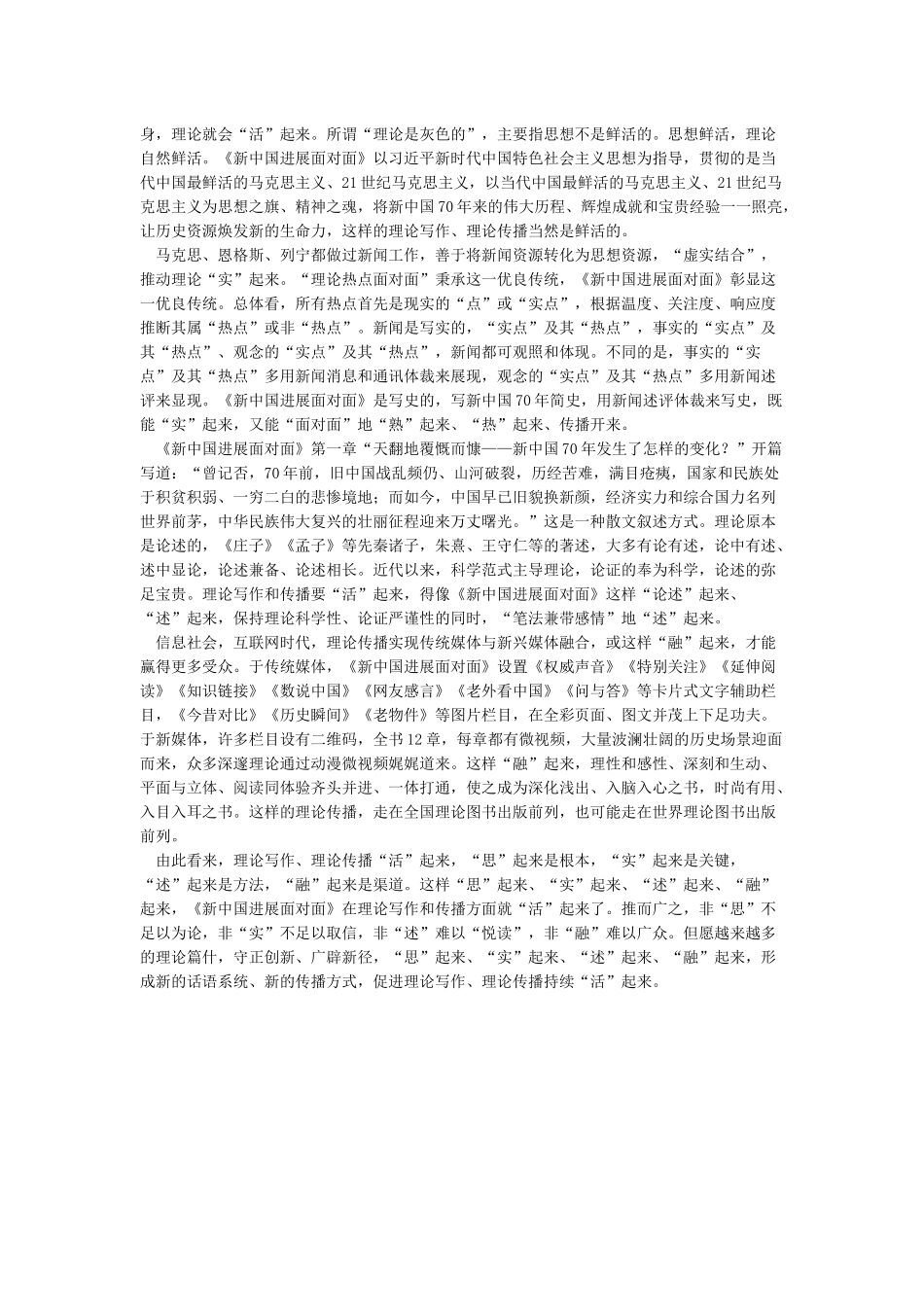 身，理论就会“活”起来。所谓“理论是灰色的”，主要指思想不是鲜活的。思想鲜活，理论自然鲜活。《新中国进展面对面》以习近平新时代中国特色社会主义思想为指导，贯彻的是当代中国最鲜活的马克思主义、21世纪马克思主义，以当代中国最鲜活的马克思主义、21世纪马克思主义为思想之旗、精神之魂，将新中国70年来的伟大历程、辉煌成就和宝贵经验一一照亮，让历史资源焕发新的生命力，这样的理论写作、理论传播当然是鲜活的。

马克思、恩格斯、列宁都做过新闻工作，善于将新闻资源转化为思想资源，“虚实结合”，推动理论“实”起来。“理论热点面对面”秉承这一优良传统，《新中国进展面对面》彰显这一优良传统。总体看，所有热点首先是现实的“点”或“实点”，根据温度、关注度、响应度推断其属“热点”或非“热点”。新闻是写实的，“实点”及其“热点”，事实的“实点”及其“热点”、观念的“实点”及其“热点”，新闻都可观照和体现。不同的是，事实的“实点”及其“热点”多用新闻消息和通讯体裁来展现，观念的“实点”及其“热点”多用新闻述评来显现。《新中国进展面对面》是写史的，写新中国70年简史，用新闻述评体裁来写史，既能“实”起来，又能“面对面”地“熟”起来、“热”起来、传播开来。

《新中国进展面对面》第一章“天翻地覆慨而慷——新中国70年发生了怎样的变化？”开篇写道：“曾记否，70年前，旧中国战乱频仍、山河破裂，历经苦难，满目疮痍，国家和民族处于积贫积弱、一穷二白的悲惨境地；而如今，中国早已旧貌换新颜，经济实力和综合国力名列世界前茅，中华民族伟大复兴的壮丽征程迎来万丈曙光。”这是一种散文叙述方式。理论原本是论述的，《庄子》《孟子》等先秦诸子，朱熹、王守仁等的著述，大多有论有述，论中有述、述中显论，论述兼备、论述相长。近代以来，科学范式主导理论，论证的奉为科学，论述的弥足宝贵。理论写作和传播要“活”起来，得像《新中国进展面对面》这样“论述”起来、“述”起来，保持理论科学性、论证严谨性的同时，“笔法兼带感情”地“述”起来。

信息社会，互联网时代，理论传播实现传统媒体与新兴媒体融合，或这样“融”起来，才能赢得更多受众。于传统媒体，《新中国进展面对面》设置《权威声音》《特别关注》《延伸阅读》《知识链接》《数说中国》《网友感言》《老外看中国》《问与答》等卡片式文字辅助栏目，《今昔对比》《历史瞬间》《老物件》等图片栏目，在全彩页面、图文并茂上下足功夫。于新媒体，许多栏目设有二维码，全书12章，每章都有微视频，大量波澜壮阔的历史场景迎面而来，众多深邃理论通过动漫微视频娓娓道来。这样“融”起来，理性和感性、深刻和生动、平面与立体、阅读同体验齐头并进、一体打通，使之成为深化浅出、入脑入心之书，时尚有用、入目入耳之书。这样的理论传播，走在全国理论图书出版前列，也可能走在世界理论图书出版前列。

由此看来，理论写作、理论传播“活”起来，“思”起来是根本，“实”起来是关键，“述”起来是方法，“融”起来是渠道。这样“思”起来、“实”起来、“述”起来、“融”起来，《新中国进展面对面》在理论写作和传播方面就“活”起来了。推而广之，非“思”不足以为论，非“实”不足以取信，非“述”难以“悦读”，非“融”难以广众。但愿越来越多的理论篇什，守正创新、广辟新径，“思”起来、“实”起来、“述”起来、“融”起来，形成新的话语系统、新的传播方式，促进理论写作、理论传播持续“活”起来。